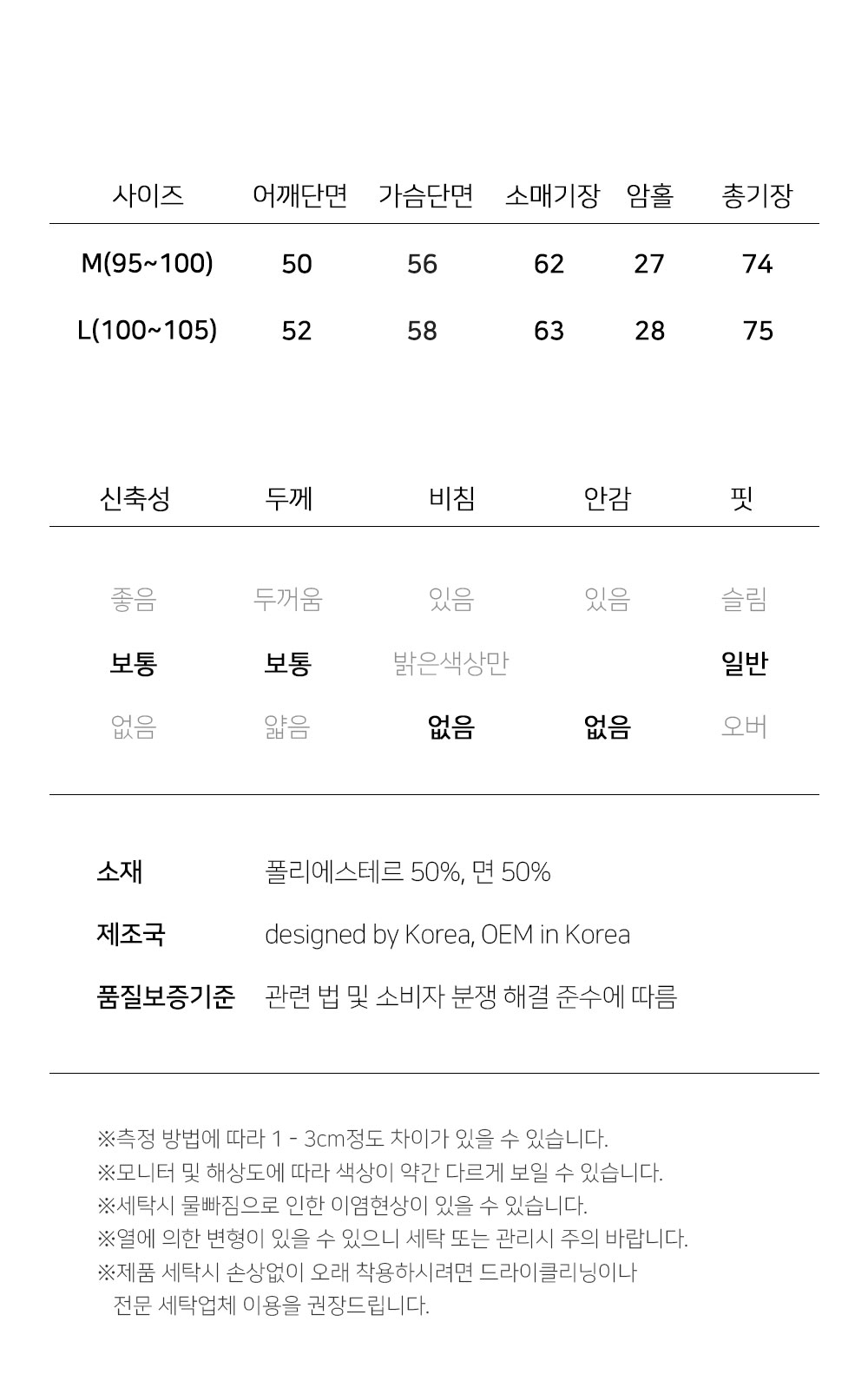 | 사이즈 | 어깨단면 | 가슴단면 | 소매기장 | 암홀 | 총기장 |
|---|---|---|---|---|---|
| M(95~100) | 50 | 56 | 62 | 27 | 74 |
| L(100~105) | 52 | 58 | 63 | 28 | 75 |

| 신축성 | 두께 | 비침 | 안감 | 핏 |
|---|---|---|---|---|
| 좋음 | 두꺼움 | 있음 | 있음 | 슬림 |
| 보통 | 보통 | 밝은색상만 | | 일반 |
| 없음 | 얇음 | 없음 | 없음 | 오버 |

소재 폴리에스테르 50%, 면 50%

제조국 designed by Korea, OEM in Korea

품질보증기준 관련 법 및 소비자 분쟁 해결 준수에 따름

※측정 방법에 따라 1 - 3cm정도 차이가 있을 수 있습니다.
※모니터 및 해상도에 따라 색상이 약간 다르게 보일 수 있습니다.
※세탁시 물빠짐으로 인한 이염현상이 있을 수 있습니다.
※열에 의한 변형이 있을 수 있으니 세탁 또는 관리시 주의 바랍니다.
※제품 세탁시 손상없이 오래 착용하시려면 드라이클리닝이나 전문 세탁업체 이용을 권장드립니다.